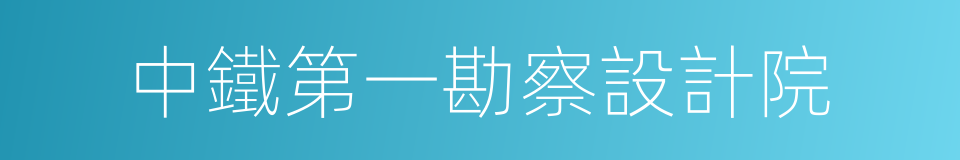 中鐵第一勘察設計院